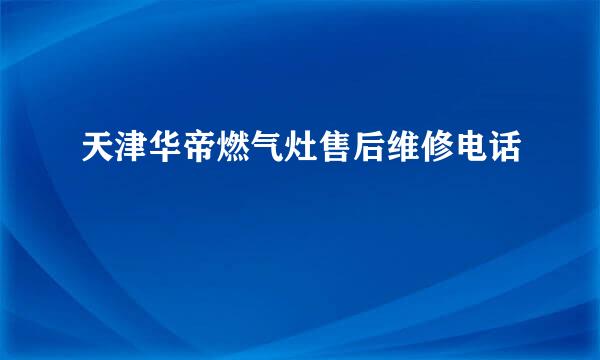 天津华帝燃气灶售后维修电话